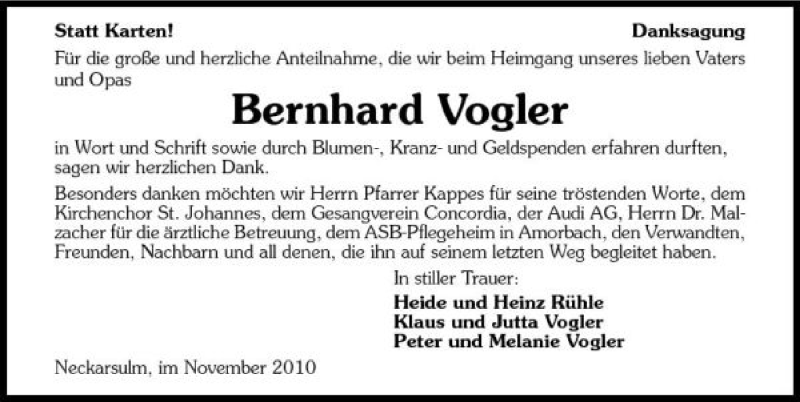 Statt Karten!

Danksagung

Für die große und herzliche Anteilnahme, die wir beim Heimgang unseres lieben Vaters und Opas

Bernhard Vogler

in Wort und Schrift sowie durch Blumen-, Kranz- und Geldspenden erfahren durften, sagen wir herzlichen Dank.

Besonders danken möchten wir Herrn Pfarrer Kappes für seine tröstenden Worte, dem Kirchenchor St. Johannes, dem Gesangverein Concordia, der Audi AG, Herrn Dr. Malzacher für die ärztliche Betreuung, dem ASB-Pflegeheim in Amorbach, den Verwandten, Freunden, Nachbarn und all denen, die ihn auf seinem letzten Weg begleitet haben.

In stiller Trauer:
Heide und Heinz Rühle
Klaus und Jutta Vogler
Peter und Melanie Vogler

Neckarsulm, im November 2010